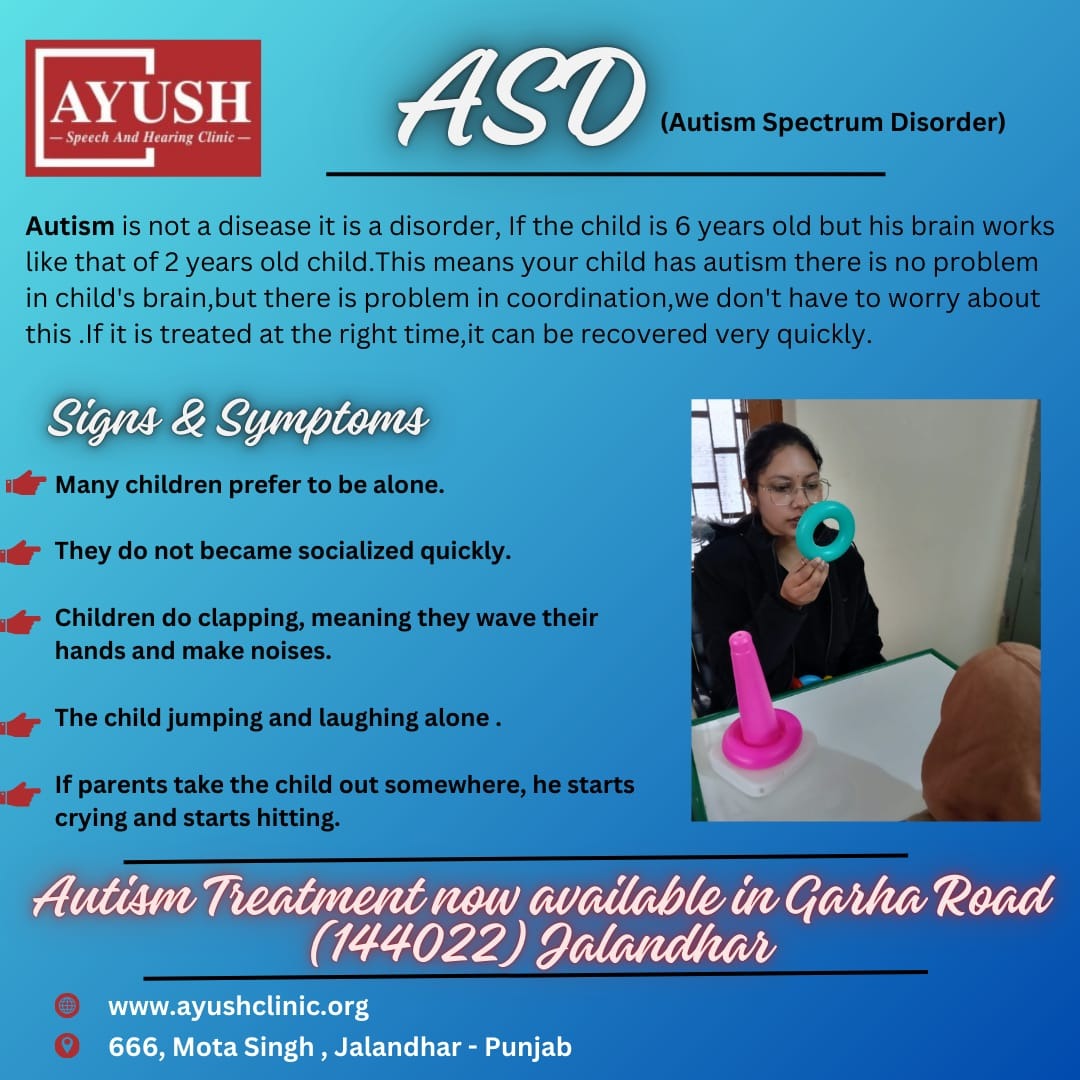 AYUSH
— Speech And Hearing Clinic —

ASD (Autism Spectrum Disorder)

Autism is not a disease it is a disorder, If the child is 6 years old but his brain works like that of 2 years old child.This means your child has autism there is no problem in child's brain,but there is problem in coordination,we don't have to worry about this .If it is treated at the right time,it can be recovered very quickly.

Signs & Symptoms

Many children prefer to be alone.

They do not became socialized quickly.

Children do clapping, meaning they wave their hands and make noises.

The child jumping and laughing alone .

If parents take the child out somewhere, he starts crying and starts hitting.

Autism Treatment now available in Garha Road (144022) Jalandhar

www.ayushclinic.org
666, Mota Singh , Jalandhar - Punjab